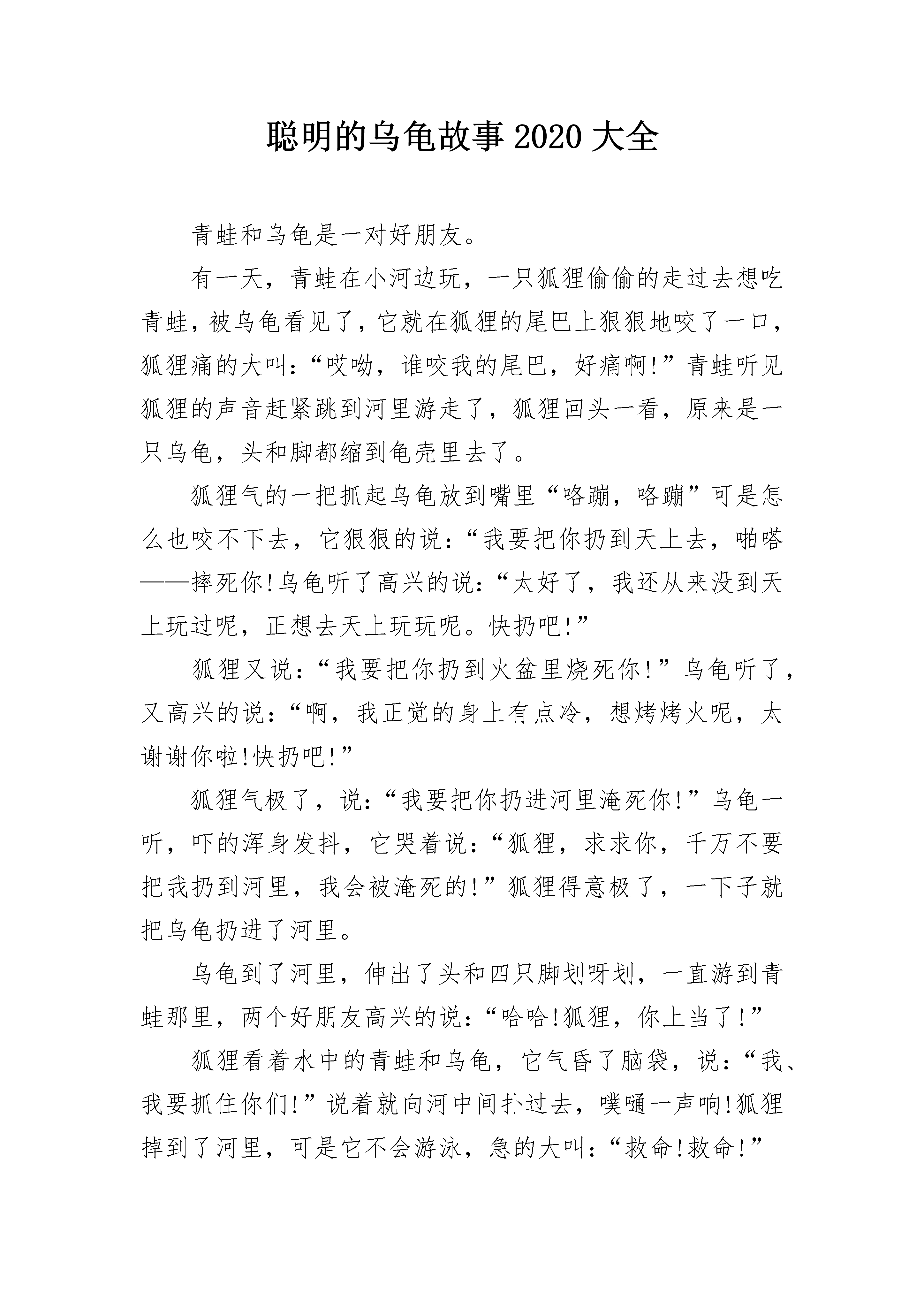 聪明的乌龟故事2020大全

青蛙和乌龟是一对好朋友。

有一天，青蛙在小河边玩，一只狐狸偷偷的走过去想吃青蛙，被乌龟看见了，它就在狐狸的尾巴上狠狠地咬了一口，狐狸痛的大叫：“哎呦，谁咬我的尾巴，好痛啊!”青蛙听见狐狸的声音赶紧跳到河里游走了，狐狸回头一看，原来是一只乌龟，头和脚都缩到龟壳里去了。

狐狸气的一把抓起乌龟放到嘴里“咯蹦，咯蹦”可是怎么也咬不下去，它狠狠的说：“我要把你扔到天上去，啪嗒——摔死你!乌龟听了高兴的说：“太好了，我还从来没到天上玩过呢，正想去天上玩玩呢。快扔吧!”

狐狸又说：“我要把你扔到火盆里烧死你!”乌龟听了，又高兴的说：“啊，我正觉的身上有点冷，想烤烤火呢，太谢谢你啦!快扔吧!”

狐狸气极了，说：“我要把你扔进河里淹死你!”乌龟一听，吓的浑身发抖，它哭着说：“狐狸，求求你，千万不要把我扔到河里，我会被淹死的!”狐狸得意极了，一下子就把乌龟扔进了河里。

乌龟到了河里，伸出了头和四只脚划呀划，一直游到青蛙那里，两个好朋友高兴的说：“哈哈!狐狸，你上当了!”

狐狸看着水中的青蛙和乌龟，它气昏了脑袋，说：“我、我要抓住你们!”说着就向河中间扑过去，噗嗵一声响!狐狸掉到了河里，可是它不会游泳，急的大叫：“救命!救命!”